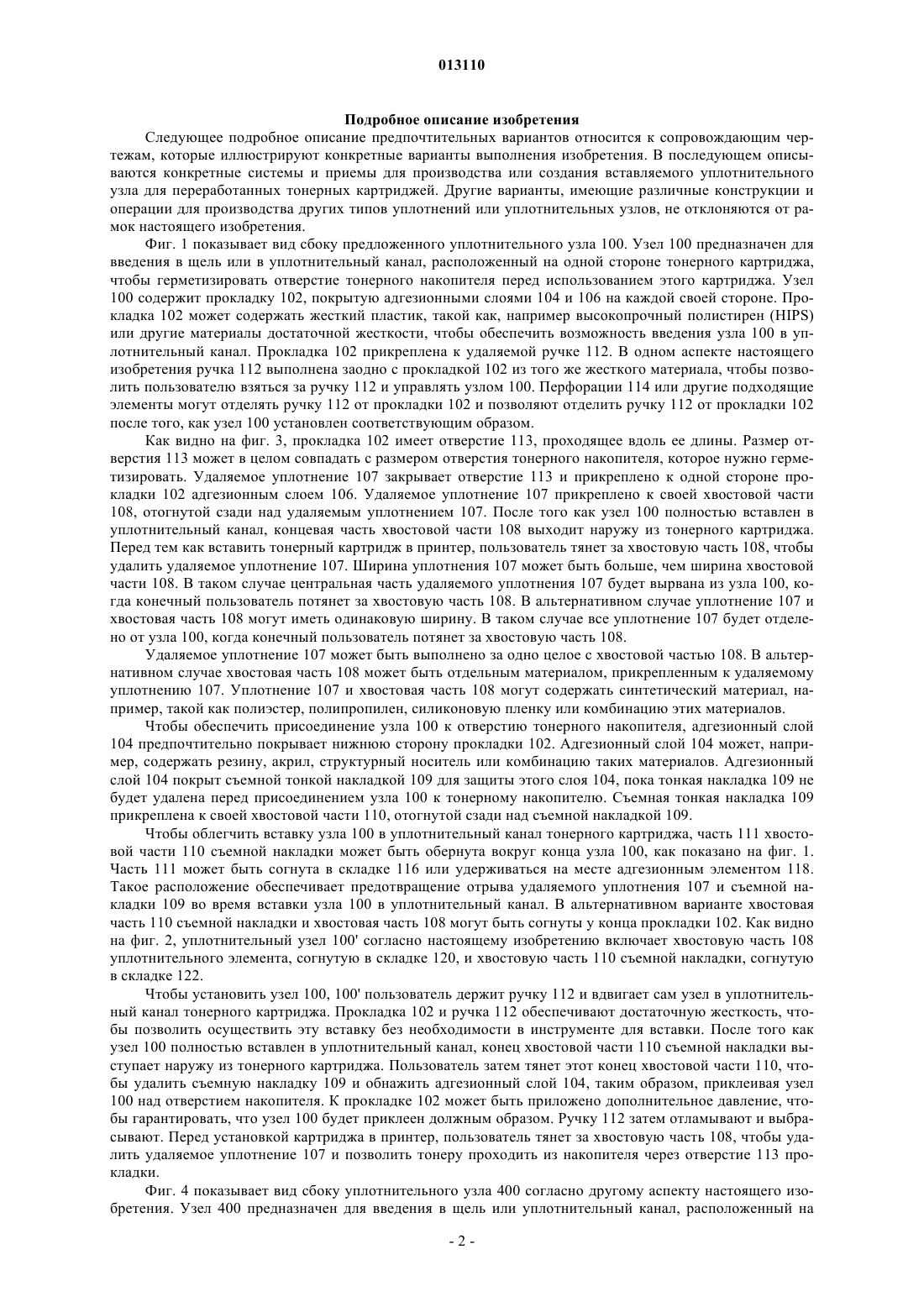 013110

Подробное описание изобретения

Следующее подробное описание предпочтительных вариантов относится к сопровождающим чертежам, которые иллюстрируют конкретные варианты выполнения изобретения. В последующем описываются конкретные системы и приемы для производства или создания вставляемого уплотнительного узла для переработанных тонерных картриджей. Другие варианты, имеющие различные конструкции и операции для производства других типов уплотнений или уплотнительных узлов, не отклоняются от рамок настоящего изобретения.

Фиг. 1 показывает вид сбоку предложенного уплотнительного узла 100. Узел 100 предназначен для введения в щель или в уплотнительный канал, расположенный на одной стороне тонерного картриджа, чтобы герметизировать отверстие тонерного накопителя перед использованием этого картриджа. Узел 100 содержит прокладку 102, покрытую адгезионными слоями 104 и 106 на каждой своей стороне. Прокладка 102 может содержать жесткий пластик, такой как, например высокопрочный полистирен (HIPS) или другие материалы достаточной жесткости, чтобы обеспечить возможность введения узла 100 в уплотнительный канал. Прокладка 102 прикреплена к удаляемой ручке 112. В одном аспекте настоящего изобретения ручка 112 выполнена заодно с прокладкой 102 из того же жесткого материала, чтобы позволить пользователю взяться за ручку 112 и управлять узлом 100. Перфорации 114 или другие подходящие элементы могут отделять ручку 112 от прокладки 102 и позволяют отделить ручку 112 от прокладки 102 после того, как узел 100 установлен соответствующим образом.

Как видно на фиг. 3, прокладка 102 имеет отверстие 113, проходящее вдоль ее длины. Размер отверстия 113 может в целом совпадать с размером отверстия тонерного накопителя, которое нужно герметизировать. Удаляемое уплотнение 107 закрывает отверстие 113 и прикреплено к одной стороне прокладки 102 адгезионным слоем 106. Удаляемое уплотнение 107 прикреплено к своей хвостовой части 108, отогнутой сзади над удаляемым уплотнением 107. После того как узел 100 полностью вставлен в уплотнительный канал, концевая часть хвостовой части 108 выходит наружу из тонерного картриджа. Перед тем как вставить тонерный картридж в принтер, пользователь тянет за хвостовую часть 108, чтобы удалить удаляемое уплотнение 107. Ширина уплотнения 107 может быть больше, чем ширина хвостовой части 108. В таком случае центральная часть удаляемого уплотнения 107 будет вырвана из узла 100, когда конечный пользователь потянет за хвостовую часть 108. В альтернативном случае уплотнение 107 и хвостовая часть 108 могут иметь одинаковую ширину. В таком случае все уплотнение 107 будет отделено от узла 100, когда конечный пользователь потянет за хвостовую часть 108.

Удаляемое уплотнение 107 может быть выполнено за одно целое с хвостовой частью 108. В альтернативном случае хвостовая часть 108 может быть отдельным материалом, прикрепленным к удаляемому уплотнению 107. Уплотнение 107 и хвостовая часть 108 могут содержать синтетический материал, например, такой как полиэстер, полипропилен, силиконовую пленку или комбинацию этих материалов.

Чтобы обеспечить присоединение узла 100 к отверстию тонерного накопителя, адгезионный слой 104 предпочтительно покрывает нижнюю сторону прокладки 102. Адгезионный слой 104 может, например, содержать резину, акрил, структурный носитель или комбинацию таких материалов. Адгезионный слой 104 покрыт съемной тонкой накладкой 109 для защиты этого слоя 104, пока тонкая накладка 109 не будет удалена перед присоединением узла 100 к тонерному накопителю. Съемная тонкая накладка 109 прикреплена к своей хвостовой части 110, отогнутой сзади над съемной накладкой 109.

Чтобы облегчить вставку узла 100 в уплотнительный канал тонерного картриджа, часть 111 хвостовой части 110 съемной накладки может быть обернута вокруг конца узла 100, как показано на фиг. 1. Часть 111 может быть согнута в складке 116 или удерживаться на месте адгезионным элементом 118. Такое расположение обеспечивает предотвращение отрыва удаляемого уплотнения 107 и съемной накладки 109 во время вставки узла 100 в уплотнительный канал. В альтернативном варианте хвостовая часть 110 съемной накладки и хвостовая часть 108 могут быть согнуты у конца прокладки 102. Как видно на фиг. 2, уплотнительный узел 100' согласно настоящему изобретению включает хвостовую часть 108 уплотнительного элемента, согнутую в складке 120, и хвостовую часть 110 съемной накладки, согнутую в складке 122.

Чтобы установить узел 100, 100' пользователь держит ручку 112 и вдвигает сам узел в уплотнительный канал тонерного картриджа. Прокладка 102 и ручка 112 обеспечивают достаточную жесткость, чтобы позволить осуществить эту вставку без необходимости в инструменте для вставки. После того как узел 100 полностью вставлен в уплотнительный канал, конец хвостовой части 110 съемной накладки выступает наружу из тонерного картриджа. Пользователь затем тянет этот конец хвостовой части 110, чтобы удалить съемную накладку 109 и обнажить адгезионный слой 104, таким образом, приклеивая узел 100 над отверстием накопителя. К прокладке 102 может быть приложено дополнительное давление, чтобы гарантировать, что узел 100 будет приклеен должным образом. Ручку 112 затем отламывают и выбрасывают. Перед установкой картриджа в принтер, пользователь тянет за хвостовую часть 108, чтобы удалить удаляемое уплотнение 107 и позволить тонеру проходить из накопителя через отверстие 113 прокладки.

Фиг. 4 показывает вид сбоку уплотнительного узла 400 согласно другому аспекту настоящего изобретения. Узел 400 предназначен для введения в щель или уплотнительный канал, расположенный на

- 2 -